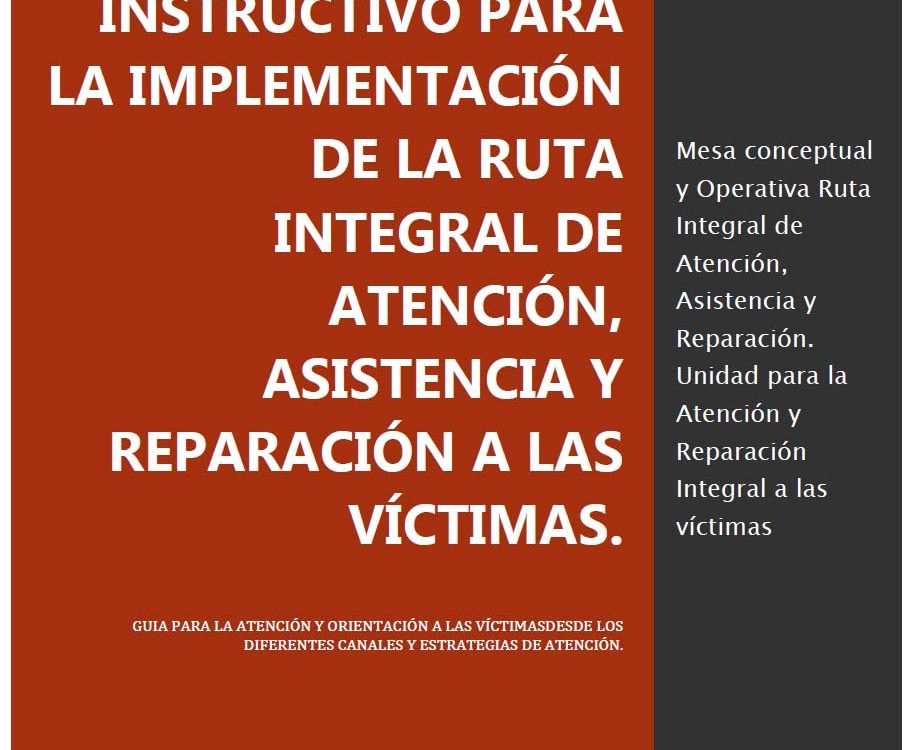 INSTRUCTIVO PARA LA IMPLEMENTACIÓN DE LA RUTA INTEGRAL DE ATENCIÓN, ASISTENCIA Y REPARACIÓN A LAS VÍCTIMAS.

GUIA PARA LA ATENCIÓN Y ORIENTACIÓN A LAS VÍCTIMASDESDE LOS DIFERENTES CANALES Y ESTRATEGIAS DE ATENCIÓN.

Mesa conceptual y Operativa Ruta Integral de Atención, Asistencia y Reparación. Unidad para la Atención y Reparación Integral a las víctimas